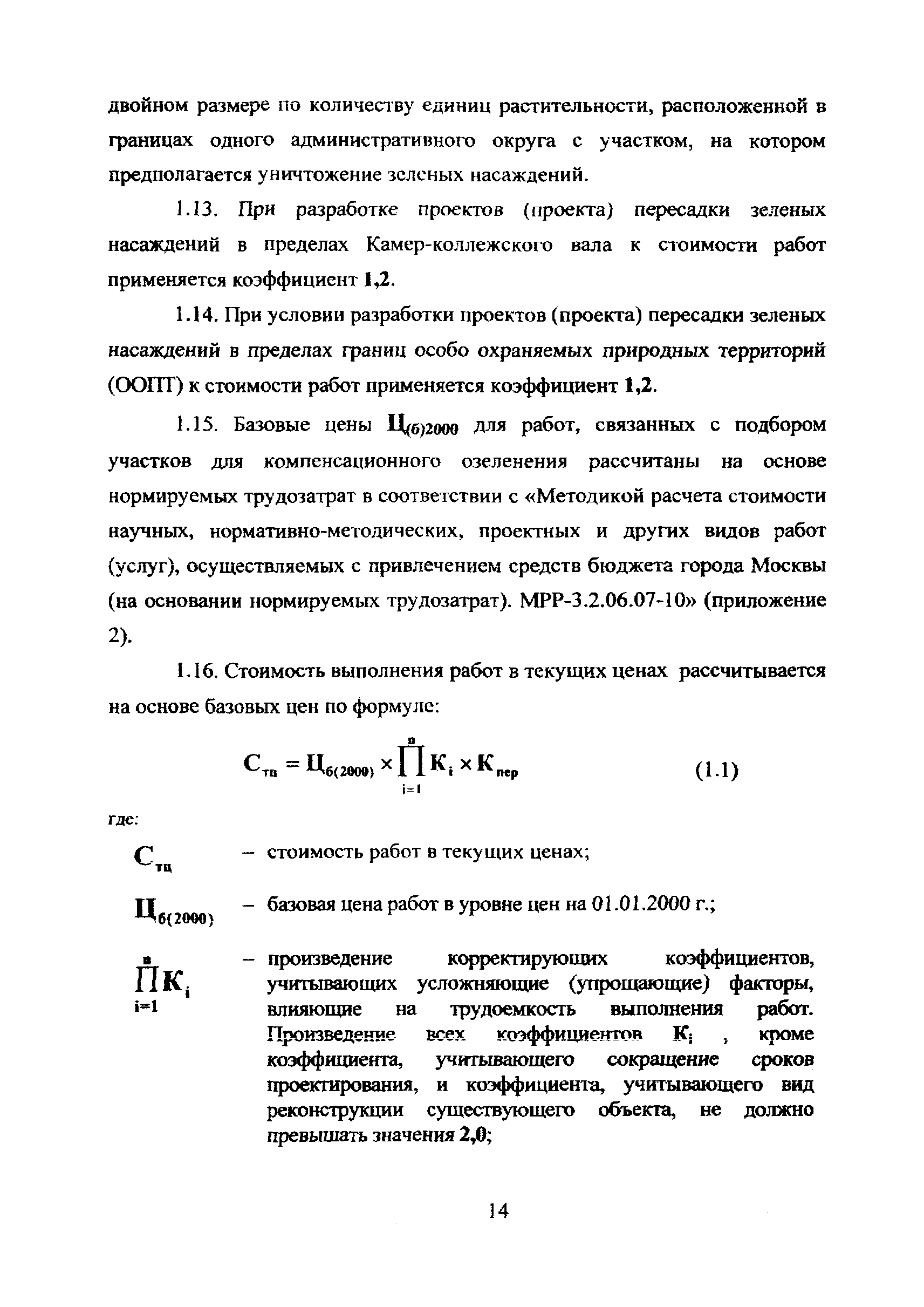 двойном размере по количеству единиц растительности, расположенной в границах одного административного округа с участком, на котором предполагается уничтожение зеленых насаждений.

1.13. При разработке проектов (проекта) пересадки зеленых насаждений в пределах Камер-коллежского вала к стоимости работ применяется коэффициент 1,2.

1.14. При условии разработки проектов (проекта) пересадки зеленых насаждений в пределах границ особо охраняемых природных территорий (ООПТ) к стоимости работ применяется коэффициент 1,2.

1.15. Базовые цены $Ц_{(б)2000}$ для работ, связанных с подбором участков для компенсационного озеленения рассчитаны на основе нормируемых трудозатрат в соответствии с «Методикой расчета стоимости научных, нормативно-методических, проектных и других видов работ (услуг), осуществляемых с привлечением средств бюджета города Москвы (на основании нормируемых трудозатрат). МРР-3.2.06.07-10» (приложение 2).

1.16. Стоимость выполнения работ в текущих ценах рассчитывается на основе базовых цен по формуле:

$C_{тц} = Ц_{б(2000)} \times \prod_{i=1}^{n} K_i \times K_{пер}$ (1.1)

где:

$C_{тц}$ – стоимость работ в текущих ценах;

$Ц_{б(2000)}$ – базовая цена работ в уровне цен на 01.01.2000 г.;

$\prod_{i=1}^{n} K_i$ – произведение корректирующих коэффициентов, учитывающих усложняющие (упрощающие) факторы, влияющие на трудоемкость выполнения работ. Произведение всех коэффициентов $K_i$ , кроме коэффициента, учитывающего сокращение сроков проектирования, и коэффициента, учитывающего вид реконструкции существующего объекта, не должно превышать значения 2,0;

14